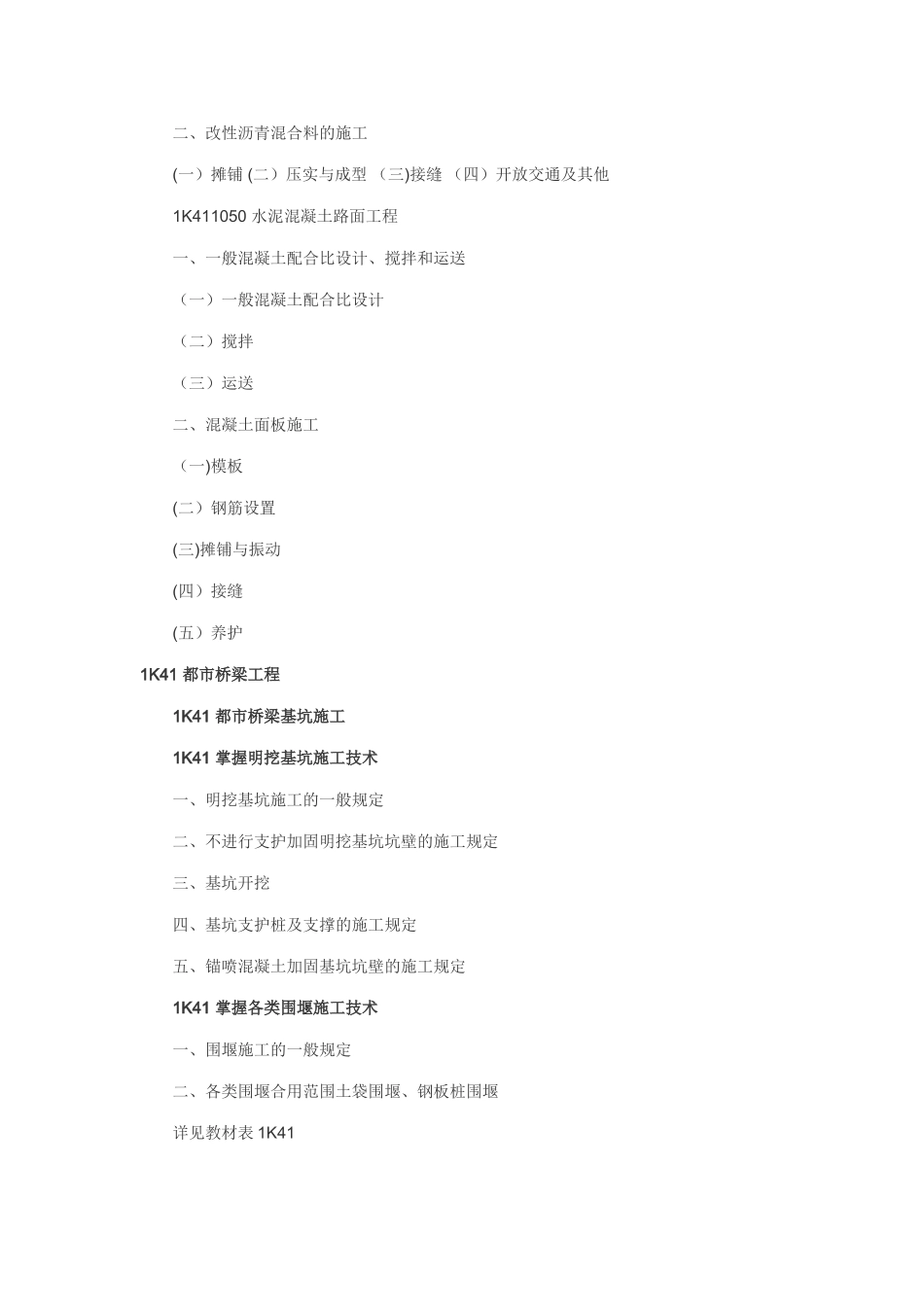 二、改性沥青混合料的施工

(一）摊铺 (二）压实与成型 （三)接缝 （四）开放交通及其他

1K411050水泥混凝土路面工程

一、一般混凝土配合比设计、搅拌和运送

（一）一般混凝土配合比设计

（二）搅拌

（三）运送

二、混凝土面板施工

（一)模板

(二）钢筋设置

(三)摊铺与振动

(四）接缝

(五）养护

1K41都市桥梁工程

1K41都市桥梁基坑施工

1K41掌握明挖基坑施工技术

一、明挖基坑施工的一般规定

二、不进行支护加固明挖基坑坑壁的施工规定

三、基坑开挖

四、基坑支护桩及支撑的施工规定

五、锚喷混凝土加固基坑坑壁的施工规定

1K41掌握各类围堰施工技术

一、围堰施工的一般规定

二、各类围堰合用范围土袋围堰、钢板桩围堰

详见教材表1K41